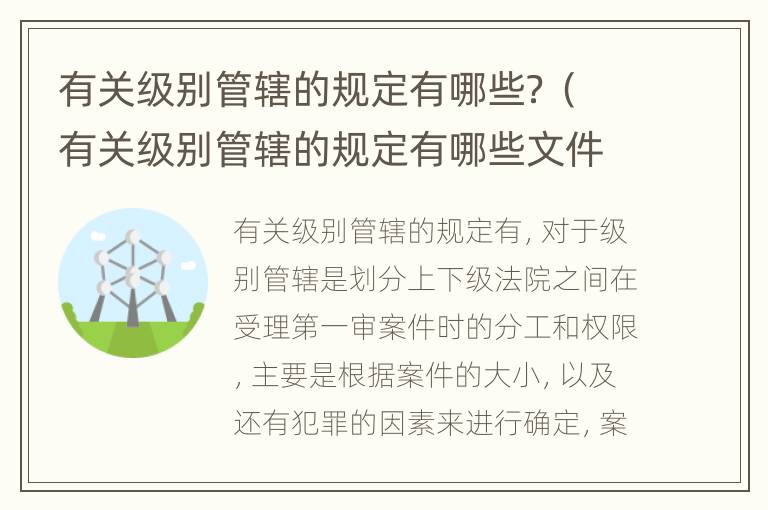 有关级别管辖的规定有哪些?（有关级别管辖的规定有哪些文件

有关级别管辖的规定有, 对于级别管辖是划分上下级法院之间在受理第一审案件时的分工和权限, 主要是根据案件的大小, 以及还有犯罪的因素来进行确定, 案